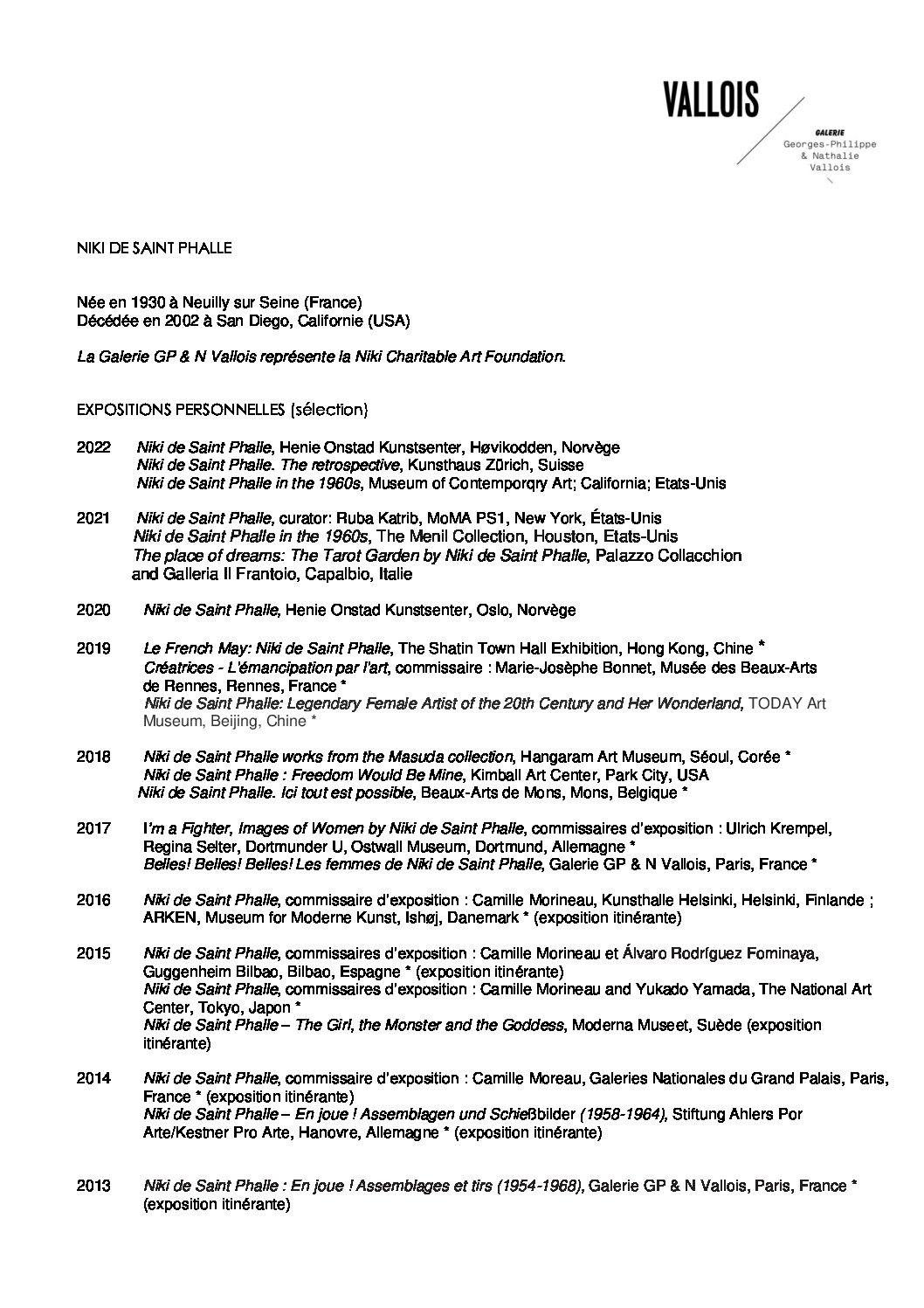 VALLOIS

GALERIE
Georges-Philippe
& Nathalie
Vallois

NIKI DE SAINT PHALLE

Née en 1930 à Neuilly sur Seine (France)
Décédée en 2002 à San Diego, Californie (USA)

La Galerie GP & N Vallois représente la Niki Charitable Art Foundation.

EXPOSITIONS PERSONNELLES (sélection)

2022 Niki de Saint Phalle, Henie Onstad Kunstsenter, Høvikodden, Norvège
Niki de Saint Phalle. The retrospective, Kunsthaus Zürich, Suisse
Niki de Saint Phalle in the 1960s, Museum of Contemporqry Art; California; Etats-Unis

2021 Niki de Saint Phalle, curator: Ruba Katrib, MoMA PS1, New York, États-Unis
Niki de Saint Phalle in the 1960s, The Menil Collection, Houston, Etats-Unis
The place of dreams: The Tarot Garden by Niki de Saint Phalle, Palazzo Collacchion and Galleria Il Frantoio, Capalbio, Italie

2020 Niki de Saint Phalle, Henie Onstad Kunstsenter, Oslo, Norvège

2019 Le French May: Niki de Saint Phalle, The Shatin Town Hall Exhibition, Hong Kong, Chine *
Créatrices - L'émancipation par l'art, commissaire : Marie-Josèphe Bonnet, Musée des Beaux-Arts de Rennes, Rennes, France *
Niki de Saint Phalle: Legendary Female Artist of the 20th Century and Her Wonderland, TODAY Art Museum, Beijing, Chine *

2018 Niki de Saint Phalle works from the Masuda collection, Hangaram Art Museum, Séoul, Corée *
Niki de Saint Phalle : Freedom Would Be Mine, Kimball Art Center, Park City, USA
Niki de Saint Phalle. Ici tout est possible, Beaux-Arts de Mons, Mons, Belgique *

2017 I'm a Fighter, Images of Women by Niki de Saint Phalle, commissaires d'exposition : Ulrich Krempel, Regina Selter, Dortmunder U, Ostwall Museum, Dortmund, Allemagne *
Belles! Belles! Belles! Les femmes de Niki de Saint Phalle, Galerie GP & N Vallois, Paris, France *

2016 Niki de Saint Phalle, commissaire d'exposition : Camille Morineau, Kunsthalle Helsinki, Helsinki, Finlande ; ARKEN, Museum for Moderne Kunst, Ishøj, Danemark * (exposition itinérante)

2015 Niki de Saint Phalle, commissaires d'exposition : Camille Morineau et Álvaro Rodríguez Fominaya, Guggenheim Bilbao, Bilbao, Espagne * (exposition itinérante)
Niki de Saint Phalle, commissaires d'exposition : Camille Morineau and Yukado Yamada, The National Art Center, Tokyo, Japon *
Niki de Saint Phalle – The Girl, the Monster and the Goddess, Moderna Museet, Suède (exposition itinérante)

2014 Niki de Saint Phalle, commissaire d'exposition : Camille Moreau, Galeries Nationales du Grand Palais, Paris, France * (exposition itinérante)
Niki de Saint Phalle – En joue ! Assemblagen und Schießbilder (1958-1964), Stiftung Ahlers Por Arte/Kestner Pro Arte, Hanovre, Allemagne * (exposition itinérante)

2013 Niki de Saint Phalle : En joue ! Assemblages et tirs (1954-1968), Galerie GP & N Vallois, Paris, France * (exposition itinérante)